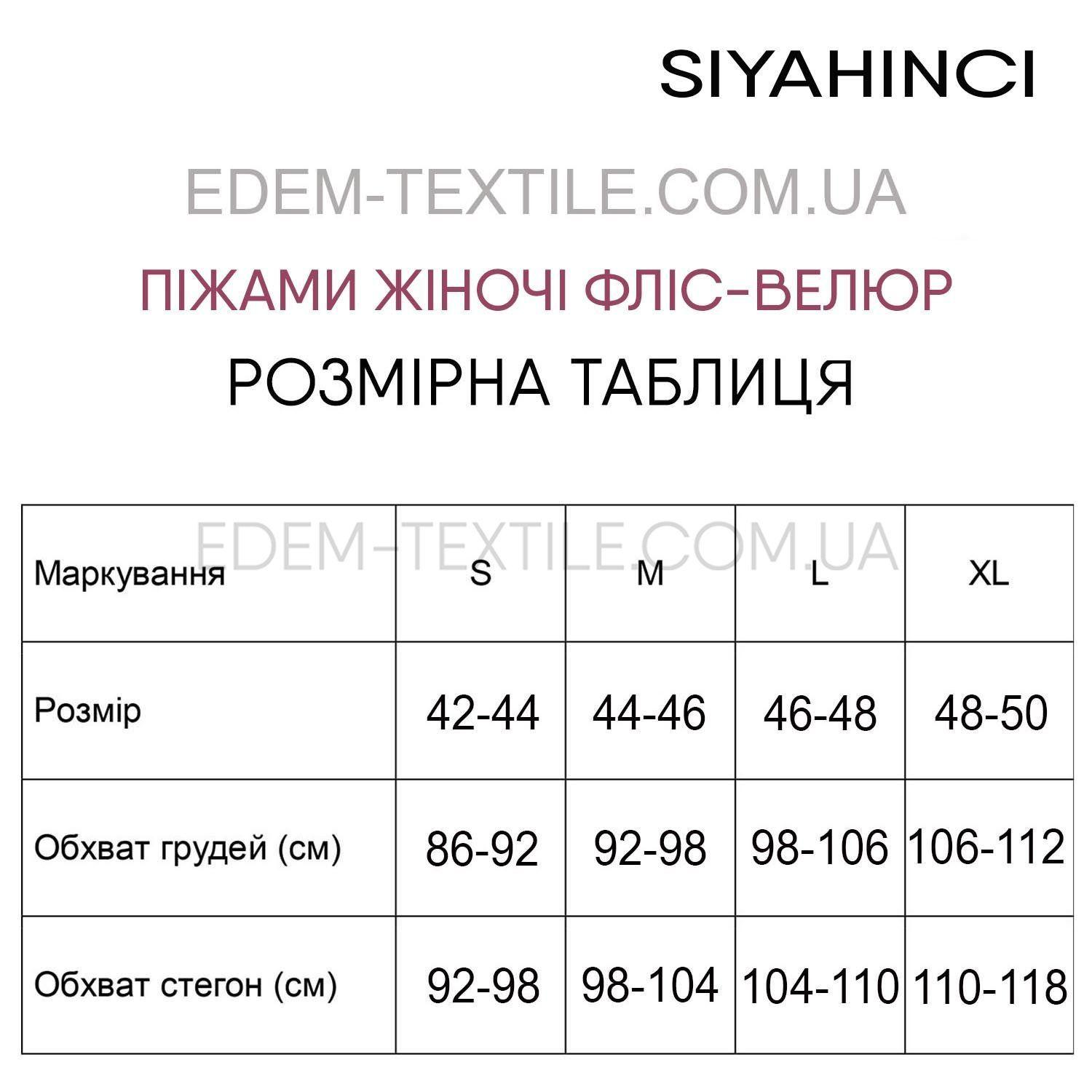 SIYAHINCI

EDEM-TEXTILE.COM.UA

ПІЖАМИ ЖІНОЧІ ФЛІС-ВЕЛЮР

РОЗМІРНА ТАБЛИЦЯ

EDEM-TEXTILE.COM.UA

| Маркування | S | M | L | XL |
|---|---|---|---|---|
| Розмір | 42-44 | 44-46 | 46-48 | 48-50 |
| Обхват грудей (см) | 86-92 | 92-98 | 98-106 | 106-112 |
| Обхват стегон (см) | 92-98 | 98-104 | 104-110 | 110-118 |